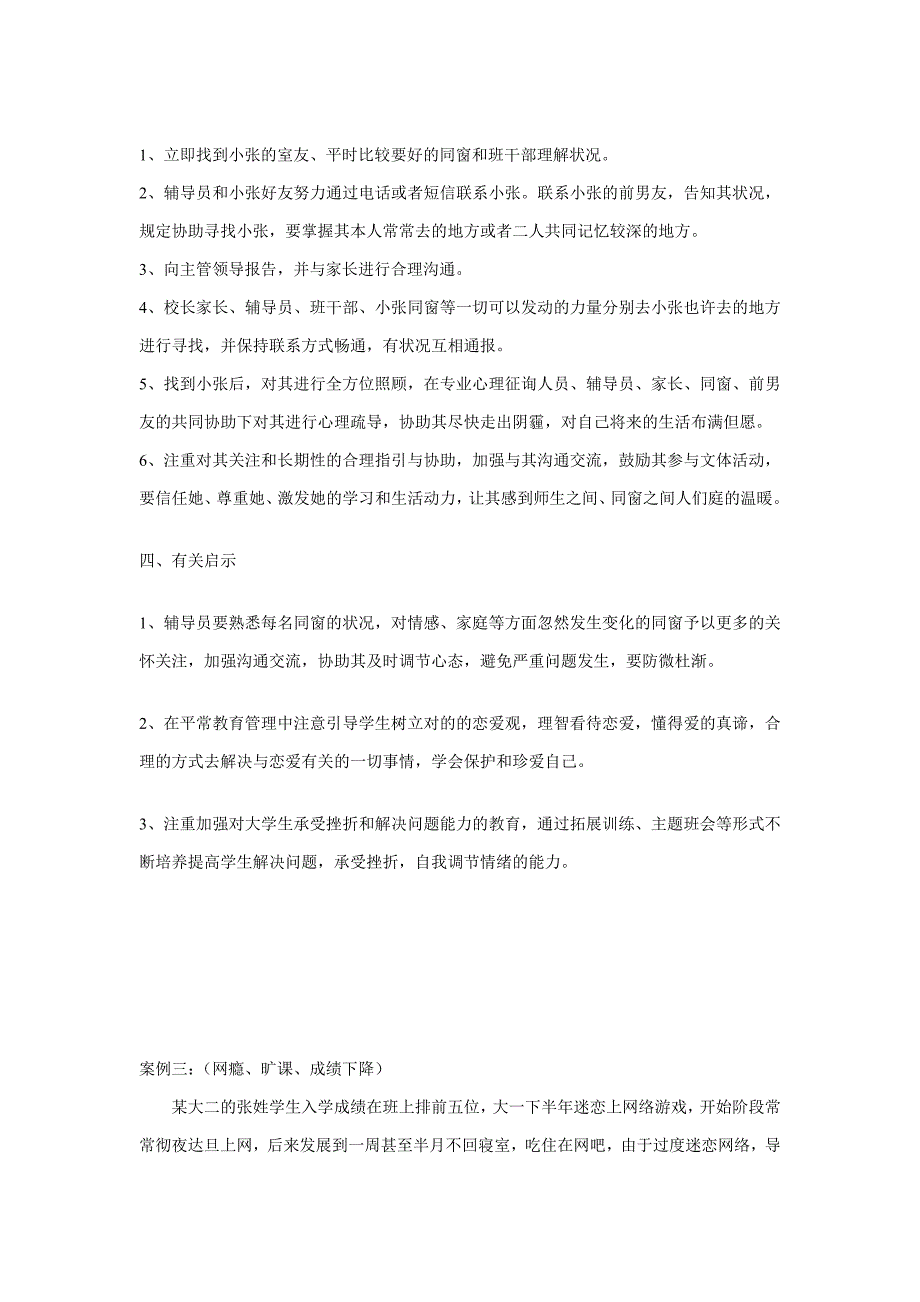 1、立即找到小张的室友、平时比较要好的同窗和班干部理解状况。

2、辅导员和小张好友努力通过电话或者短信联系小张。联系小张的前男友，告知其状况，规定协助寻找小张，要掌握其本人常常去的地方或者二人共同记忆较深的地方。

3、向主管领导报告，并与家长进行合理沟通。

4、校长家长、辅导员、班干部、小张同窗等一切可以发动的力量分别去小张也许去的地方进行寻找，并保持联系方式畅通，有状况互相通报。

5、找到小张后，对其进行全方位照顾，在专业心理征询人员、辅导员、家长、同窗、前男友的共同协助下对其进行心理疏导，协助其尽快走出阴霾，对自己将来的生活布满但愿。

6、注重对其关注和长期性的合理指引与协助，加强与其沟通交流，鼓励其参与文体活动，要信任她、尊重她、激发她的学习和生活动力，让其感到师生之间、同窗之间人们庭的温暖。

四、有关启示

1、辅导员要熟悉每名同窗的状况，对情感、家庭等方面忽然发生变化的同窗予以更多的关怀关注，加强沟通交流，协助其及时调节心态，避免严重问题发生，要防微杜渐。

2、在平常教育管理中注意引导学生树立对的的恋爱观，理智看待恋爱，懂得爱的真谛，合理的方式去解决与恋爱有关的一切事情，学会保护和珍爱自己。

3、注重加强对大学生承受挫折和解决问题能力的教育，通过拓展训练、主题班会等形式不断培养提高学生解决问题，承受挫折，自我调节情绪的能力。

案例三：（网瘾、旷课、成绩下降）

某大二的张姓学生入学成绩在班上排前五位，大一下半年迷恋上网络游戏，开始阶段常常彻夜达旦上网，后来发展到一周甚至半月不回寝室，吃住在网吧，由于过度迷恋网络，导